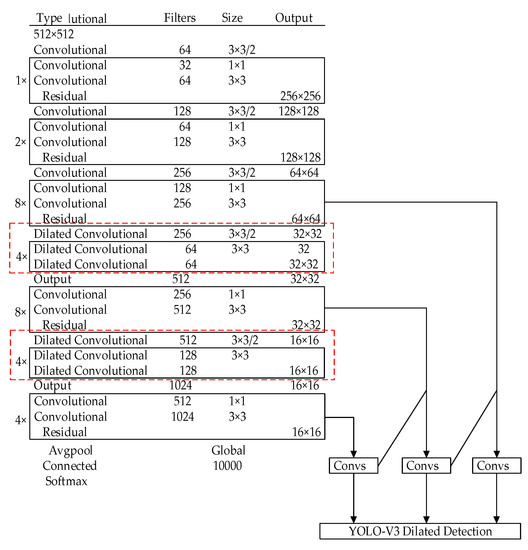 | | Type lutional | Filters | Size | Output |
|---|---|---|---|---|
| | 512×512 | | | |
| | Convolutional | 64 | 3×3/2 | |
| 1× | Convolutional | 32 | 1×1 | |
| | Convolutional | 64 | 3×3 | |
| | Residual | | | 256×256 |
| | Convolutional | 128 | 3×3/2 | 128×128 |
| 2× | Convolutional | 64 | 1×1 | |
| | Convolutional | 128 | 3×3 | |
| | Residual | | | 128×128 |
| | Convolutional | 256 | 3×3/2 | 64×64 |
| 8× | Convolutional | 128 | 1×1 | |
| | Convolutional | 256 | 3×3 | |
| | Residual | | | 64×64 |
| | Dilated Convolutional | 256 | 3×3/2 | 32×32 |
| 4× | Dilated Convolutional | 64 | 3×3 | 32 |
| | Dilated Convolutional | 64 | | 32×32 |
| | Output | 512 | | 32×32 |
| 8× | Convolutional | 256 | 1×1 | |
| | Convolutional | 512 | 3×3 | |
| | Residual | | | 32×32 |
| | Dilated Convolutional | 512 | 3×3/2 | 16×16 |
| 4× | Dilated Convolutional | 128 | 3×3 | |
| | Dilated Convolutional | 128 | | 16×16 |
| | Output | 1024 | | 16×16 |
| 4× | Convolutional | 512 | 1×1 | |
| | Convolutional | 1024 | 3×3 | |
| | Residual | | | 16×16 |
| | Avgpool | | Global | |
| | Connected | | 10000 | |
| | Softmax | | | |

Convs
Convs
Convs
YOLO-V3 Dilated Detection